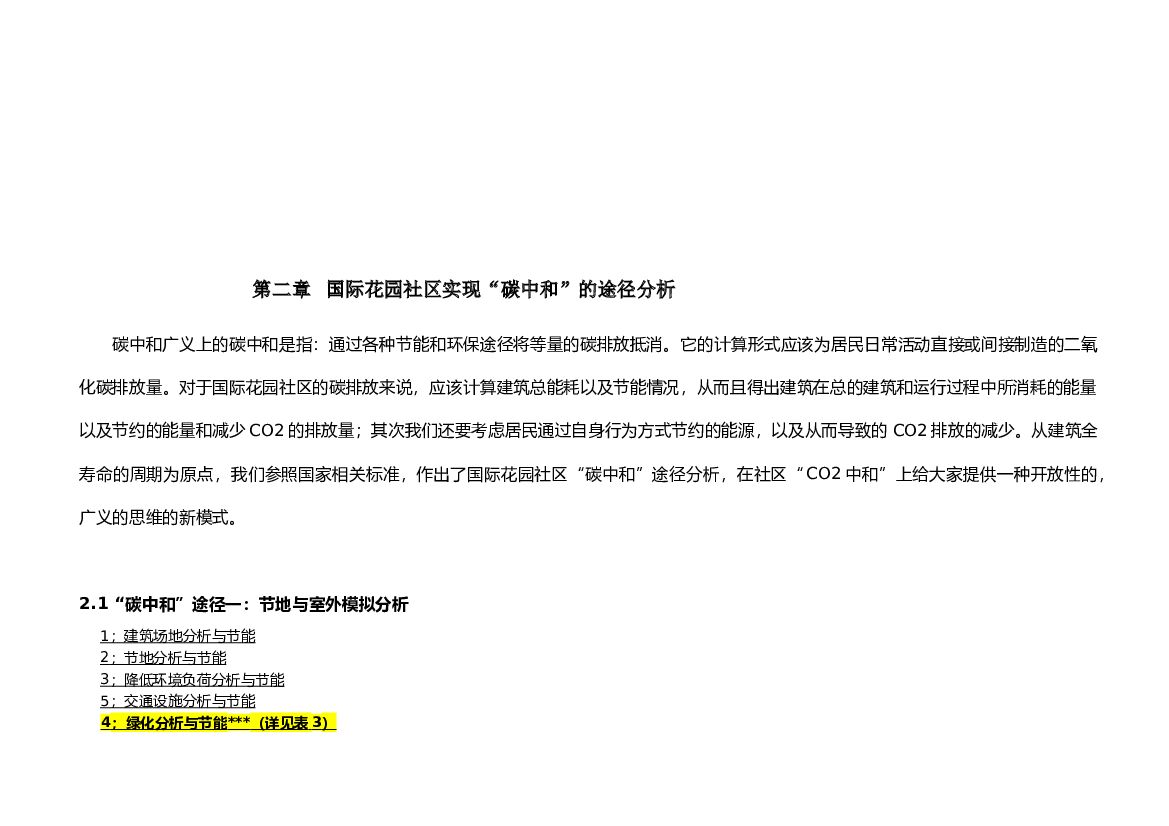 第二章 国际花园社区实现“碳中和”的途径分析

碳中和广义上的碳中和是指：通过各种节能和环保途径将等量的碳排放抵消。它的计算形式应该为居民日常活动直接或间接制造的二氧化碳排放量。对于国际花园社区的碳排放来说，应该计算建筑总能耗以及节能情况，从而且得出建筑在总的建筑和运行过程中所消耗的能量以及节约的能量和减少 CO2 的排放量；其次我们还要考虑居民通过自身行为方式节约的能源，以及从而导致的 CO2 排放的减少。从建筑全寿命的周期为原点，我们参照国家相关标准，作出了国际花园社区“碳中和”途径分析，在社区“CO2 中和”上给大家提供一种开放性的，广义的思维的新模式。

2.1“碳中和”途径一：节地与室外模拟分析

1；建筑场地分析与节能
2；节地分析与节能
3；降低环境负荷分析与节能
5；交通设施分析与节能
4；绿化分析与节能***（详见表 3）